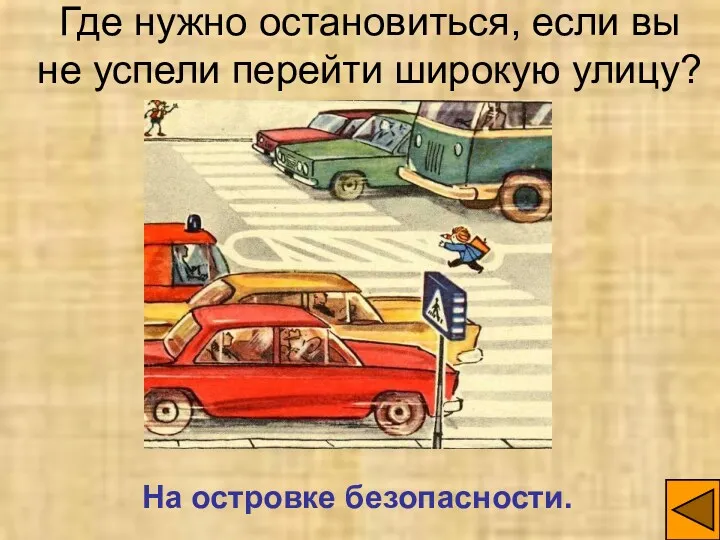 Где нужно остановиться, если вы не успели перейти широкую улицу?

На островке безопасности.